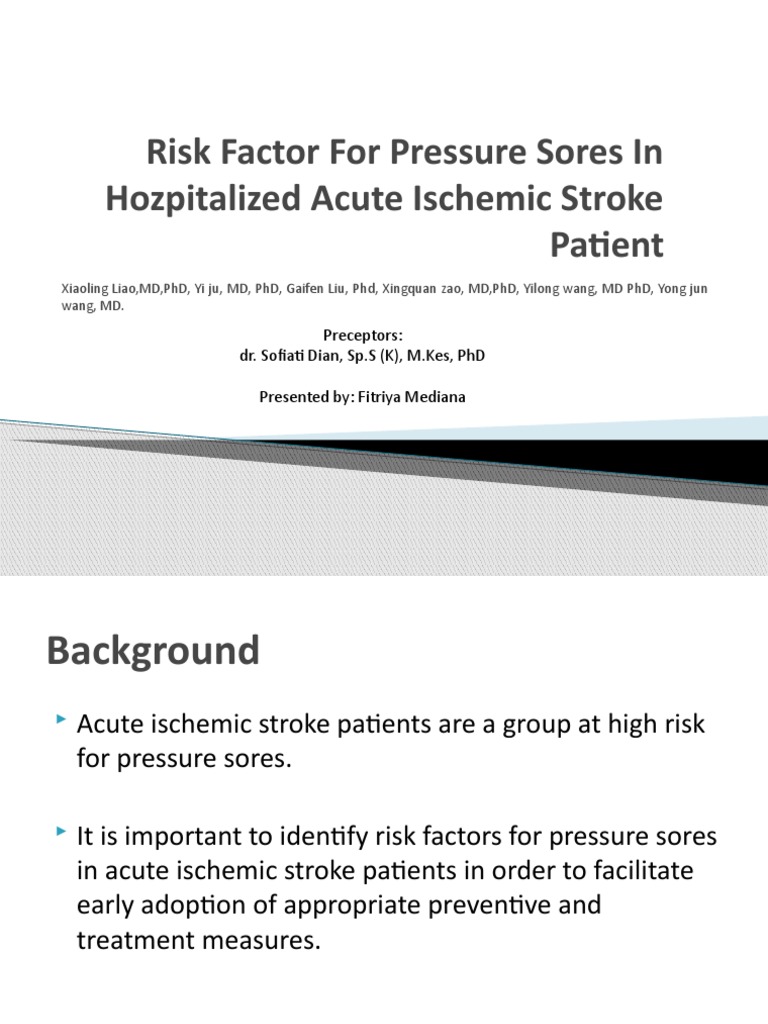 Risk Factor For Pressure Sores In Hozpitalized Acute Ischemic Stroke Patient

Xiaoling Liao,MD,PhD, Yi ju, MD, PhD, Gaifen Liu, Phd, Xingquan zao, MD,PhD, Yilong wang, MD PhD, Yong jun wang, MD.

Preceptors:
dr. Sofiati Dian, Sp.S (K), M.Kes, PhD

Presented by: Fitriya Mediana

Background

Acute ischemic stroke patients are a group at high risk for pressure sores.

It is important to identify risk factors for pressure sores in acute ischemic stroke patients in order to facilitate early adoption of appropriate preventive and treatment measures.